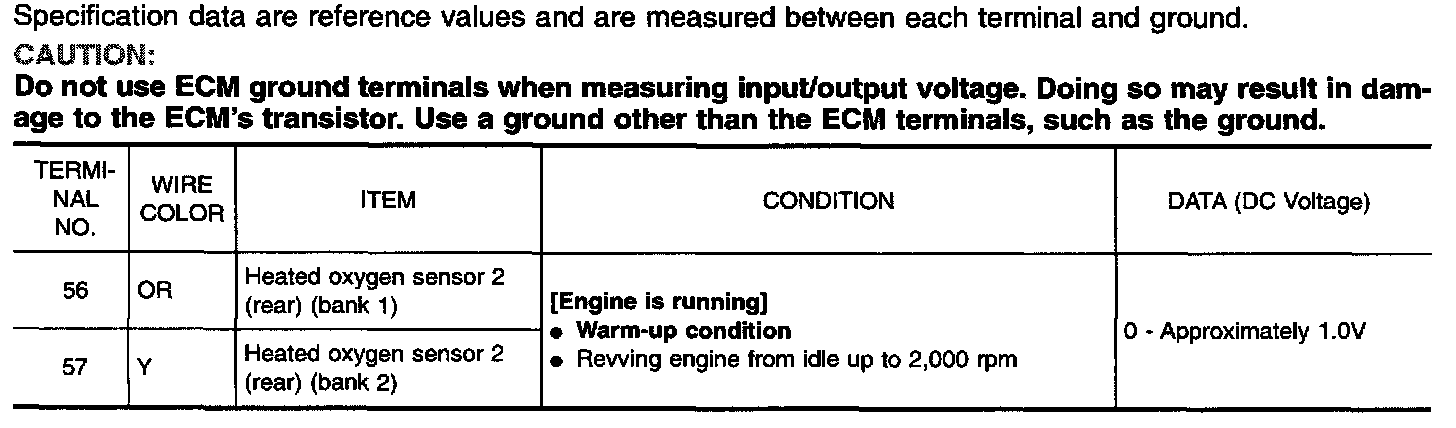 Specification data are reference values and are measured between each terminal and ground.

CAUTION:

Do not use ECM ground terminals when measuring input/output voltage. Doing so may result in damage to the ECM's transistor. Use a ground other than the ECM terminals, such as the ground.

| TERMINAL NO. | WIRE COLOR | ITEM | CONDITION | DATA (DC Voltage) |
|---|---|---|---|---|
| 56 | OR | Heated oxygen sensor 2 (rear) (bank 1) | [Engine is running] • Warm-up condition • Revving engine from idle up to 2,000 rpm | 0 - Approximately 1.0V |
| 57 | Y | Heated oxygen sensor 2 (rear) (bank 2) | | |